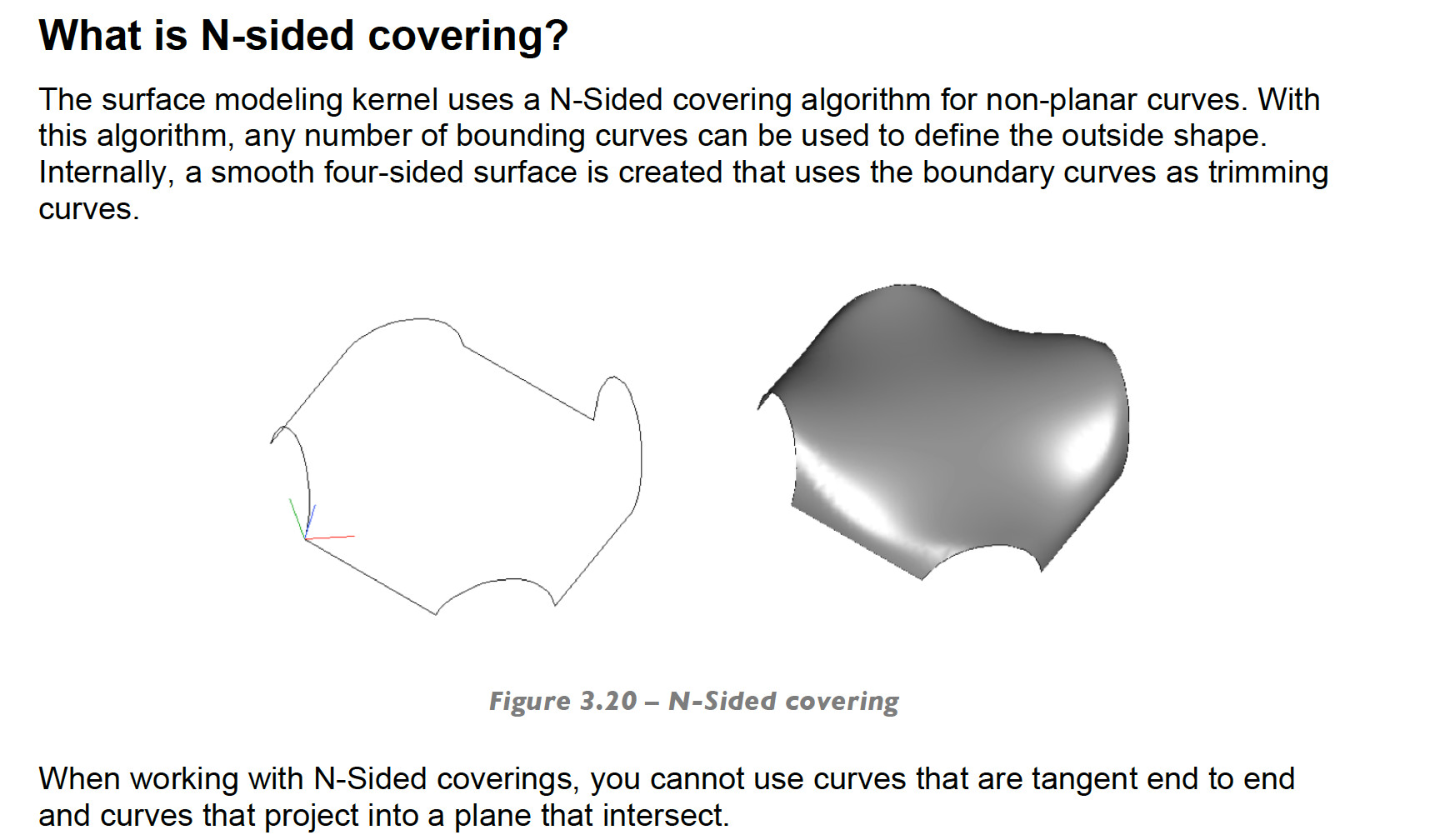 What is N-sided covering?

The surface modeling kernel uses a N-Sided covering algorithm for non-planar curves. With this algorithm, any number of bounding curves can be used to define the outside shape. Internally, a smooth four-sided surface is created that uses the boundary curves as trimming curves.

Figure 3.20 – N-Sided covering

When working with N-Sided coverings, you cannot use curves that are tangent end to end and curves that project into a plane that intersect.